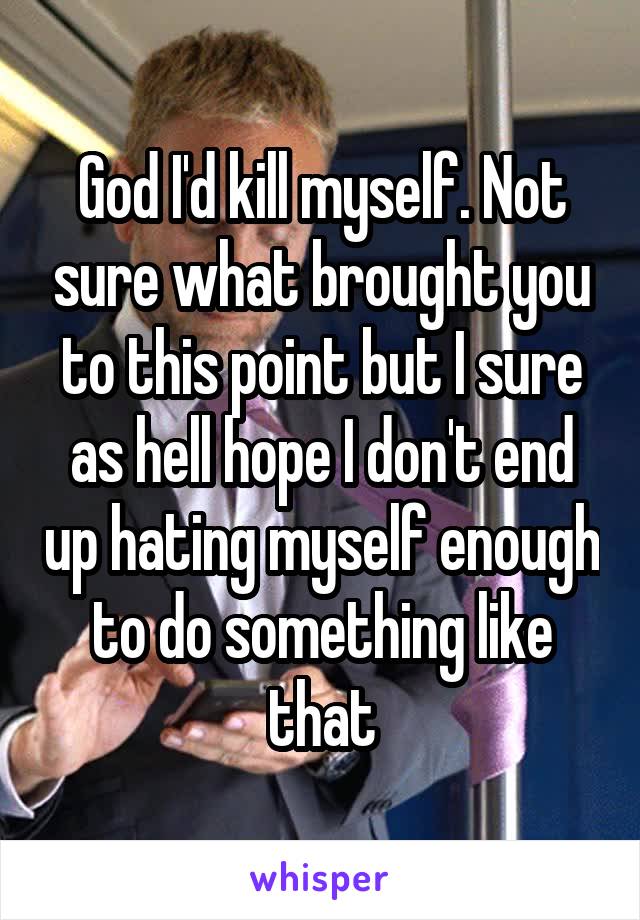 God I'd kill myself. Not sure what brought you to this point but I sure as hell hope I don't end up hating myself enough to do something like that

whisper